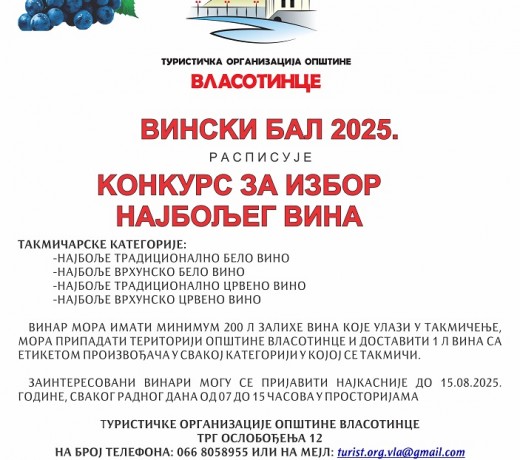 ТУРИСТИЧКА ОРГАНИЗАЦИЈА ОПШТИНЕ
ВЛАСОТИНЦЕ

ВИНСКИ БАЛ 2025.
РАСПИСУЈЕ
КОНКУРС ЗА ИЗБОР НАЈБОЉЕГ ВИНА

ТАКМИЧАРСКЕ КАТЕГОРИЈЕ:
-НАЈБОЉЕ ТРАДИЦИОНАЛНО БЕЛО ВИНО
-НАЈБОЉЕ ВРХУНСКО БЕЛО ВИНО
-НАЈБОЉЕ ТРАДИЦИОНАЛНО ЦРВЕНО ВИНО
-НАЈБОЉЕ ВРХУНСКО ЦРВЕНО ВИНО

ВИНАР МОРА ИМАТИ МИНИМУМ 200 Л ЗАЛИХЕ ВИНА КОЈЕ УЛАЗИ У ТАКМИЧЕЊЕ, МОРА ПРИПАДАТИ ТЕРИТОРИЈИ ОПШТИНЕ ВЛАСОТИНЦЕ И ДОСТАВИТИ 1 Л ВИНА СА ЕТИКЕТОМ ПРОИЗВОЂАЧА У СВАКОЈ КАТЕГОРИЈИ У КОЈОЈ СЕ ТАКМИЧИ.

ЗАИНТЕРЕСОВАНИ ВИНАРИ МОГУ СЕ ПРИЈАВИТИ НАЈКАСНИЈЕ ДО 15.08.2025. ГОДИНЕ, СВАКОГ РАДНОГ ДАНА ОД 07 ДО 15 ЧАСОВА У ПРОСТОРИЈАМА

ТУРИСТИЧКЕ ОРГАНИЗАЦИЈЕ ОПШТИНЕ ВЛАСОТИНЦЕ
ТРГ ОСЛОБОЂЕЊА 12
НА БРОЈ ТЕЛЕФОНА: 066 8058955 ИЛИ НА МЕЈЛ: turist.org.vla@gmail.com